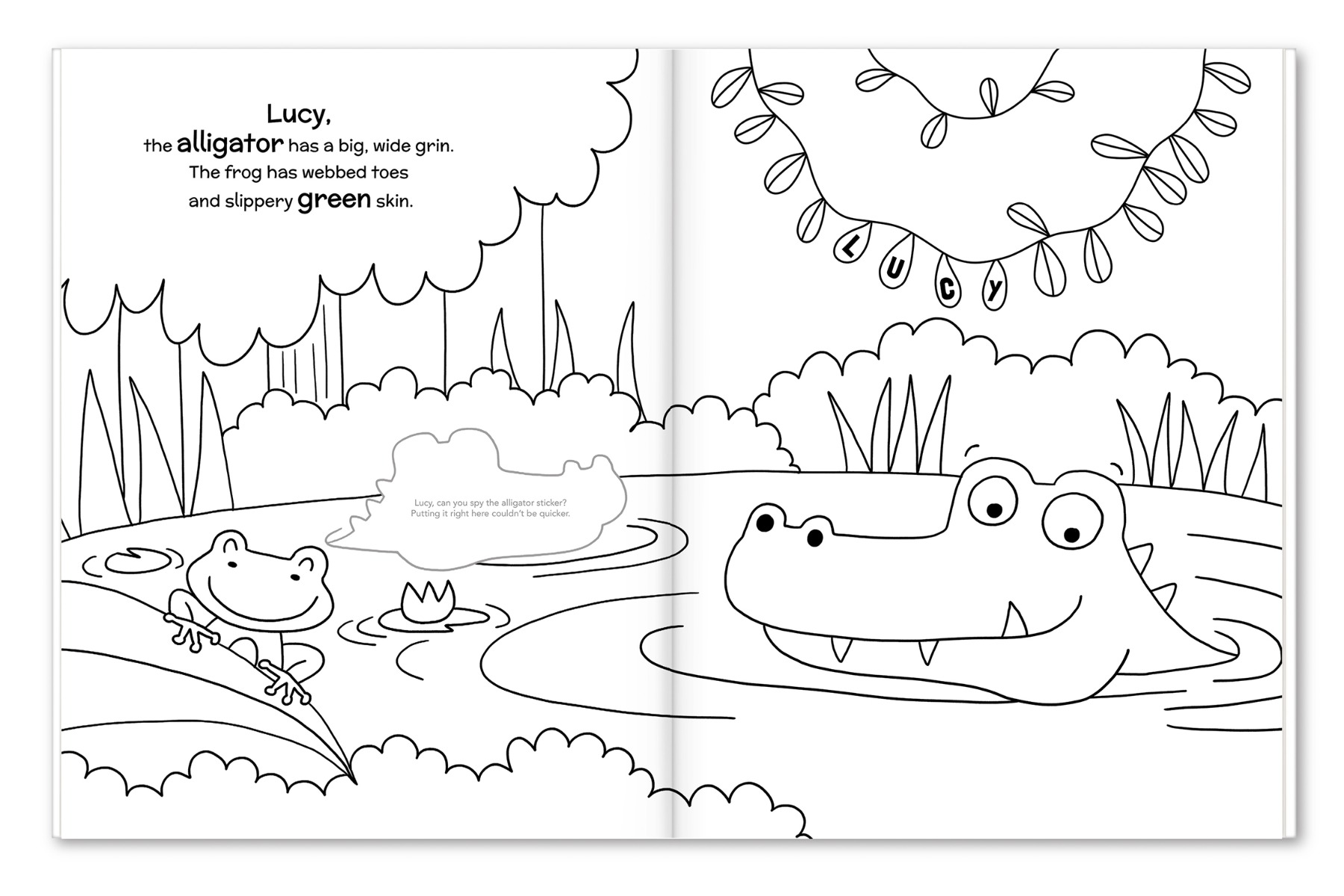 Lucy,
the alligator has a big, wide grin.
The frog has webbed toes
and slippery green skin.

Lucy, can you spy the alligator sticker?
Putting it right here couldn't be quicker.

L U C Y